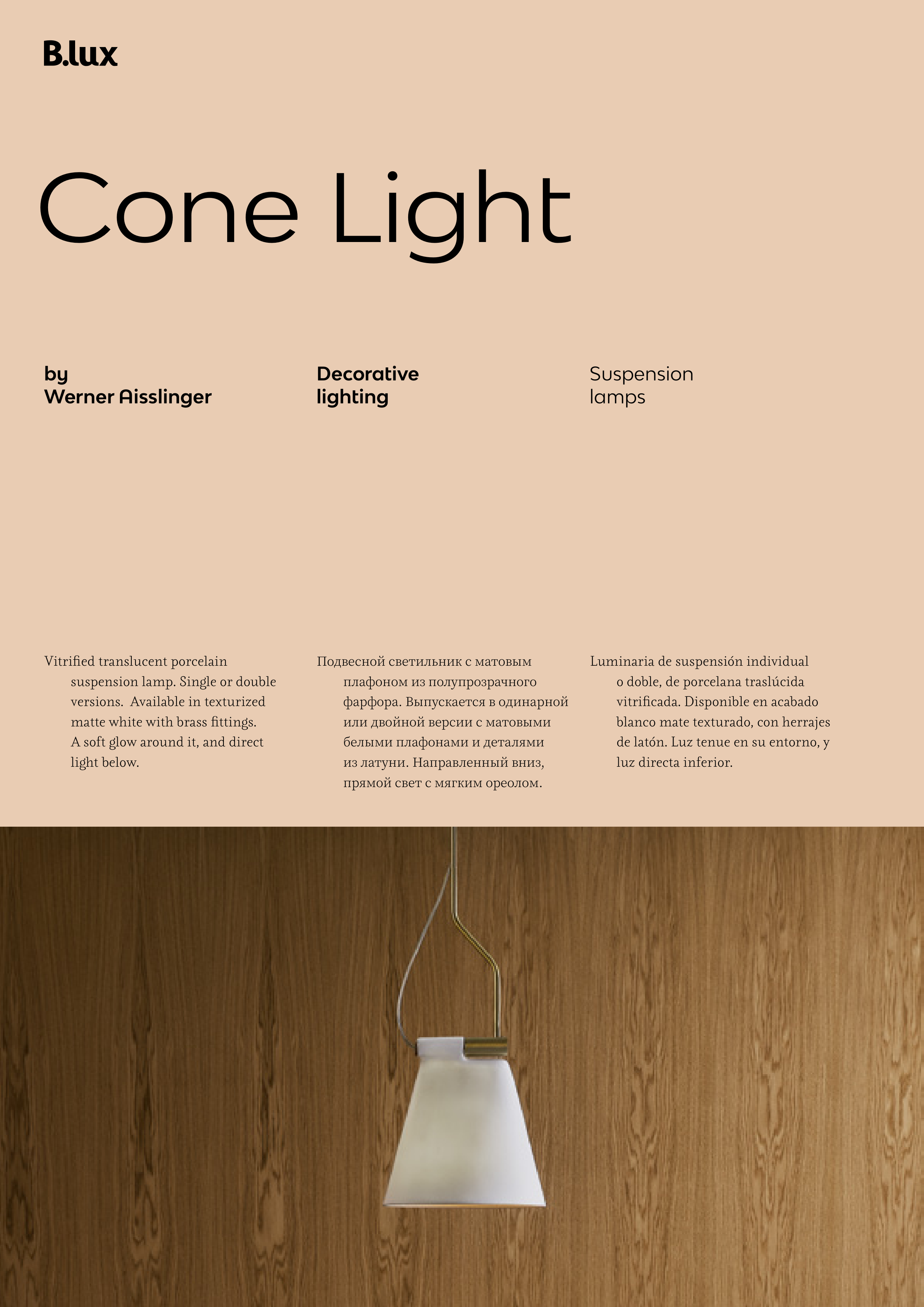 B.lux

Cone Light

by
Werner Aisslinger

Decorative
lighting

Suspension
lamps

Vitrified translucent porcelain suspension lamp. Single or double versions. Available in texturized matte white with brass fittings. A soft glow around it, and direct light below.

Подвесной светильник с матовым плафоном из полупрозрачного фарфора. Выпускается в одинарной или двойной версии с матовыми белыми плафонами и деталями из латуни. Направленный вниз, прямой свет с мягким ореолом.

Luminaria de suspensión individual o doble, de porcelana traslúcida vitrificada. Disponible en acabado blanco mate texturado, con herrajes de latón. Luz tenue en su entorno, y luz directa inferior.